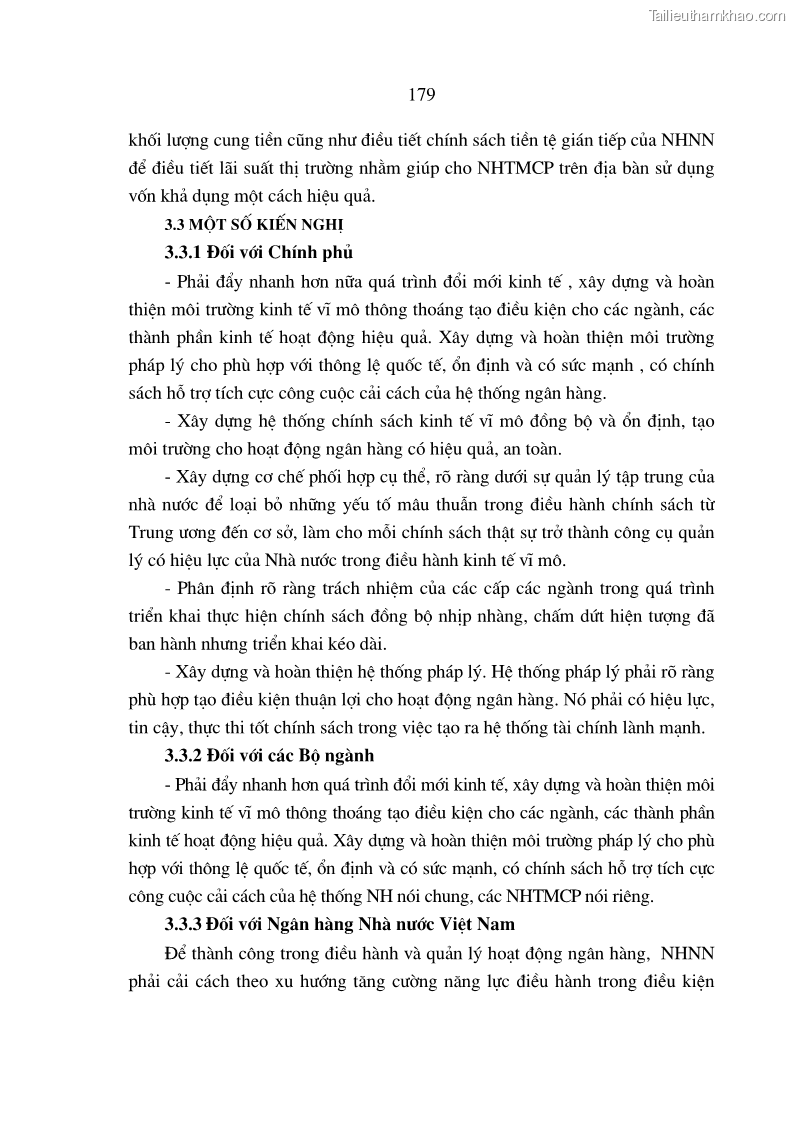 Tailieuthamkhao.com

179

khối lượng cung tiền cũng như điều tiết chính sách tiền tệ gián tiếp của NHNN để điều tiết lãi suất thị trường nhằm giúp cho NHTMCP trên địa bàn sử dụng vốn khả dụng một cách hiệu quả.

3.3 MỘT SỐ KIẾN NGHỊ

3.3.1 Đối với Chính phủ

- Phải đẩy nhanh hơn nữa quá trình đổi mới kinh tế , xây dựng và hoàn thiện môi trường kinh tế vĩ mô thông thoáng tạo điều kiện cho các ngành, các thành phần kinh tế hoạt động hiệu quả. Xây dựng và hoàn thiện môi trường pháp lý cho phù hợp với thông lệ quốc tế, ổn định và có sức mạnh , có chính sách hỗ trợ tích cực công cuộc cải cách của hệ thống ngân hàng.

- Xây dựng hệ thống chính sách kinh tế vĩ mô đồng bộ và ổn định, tạo môi trường cho hoạt động ngân hàng có hiệu quả, an toàn.

- Xây dựng cơ chế phối hợp cụ thể, rõ ràng dưới sự quản lý tập trung của nhà nước để loại bỏ những yếu tố mâu thuẫn trong điều hành chính sách từ Trung ương đến cơ sở, làm cho mỗi chính sách thật sự trở thành công cụ quản lý có hiệu lực của Nhà nước trong điều hành kinh tế vĩ mô.

- Phân định rõ ràng trách nhiệm của các cấp các ngành trong quá trình triển khai thực hiện chính sách đồng bộ nhịp nhàng, chấm dứt hiện tượng đã ban hành nhưng triển khai kéo dài.

- Xây dựng và hoàn thiện hệ thống pháp lý. Hệ thống pháp lý phải rõ ràng phù hợp tạo điều kiện thuận lợi cho hoạt động ngân hàng. Nó phải có hiệu lực, tin cậy, thực thi tốt chính sách trong việc tạo ra hệ thống tài chính lành mạnh.

3.3.2 Đối với các Bộ ngành

- Phải đẩy nhanh hơn quá trình đổi mới kinh tế, xây dựng và hoàn thiện môi trường kinh tế vĩ mô thông thoáng tạo điều kiện cho các ngành, các thành phần kinh tế hoạt động hiệu quả. Xây dựng và hoàn thiện môi trường pháp lý cho phù hợp với thông lệ quốc tế, ổn định và có sức mạnh, có chính sách hỗ trợ tích cực công cuộc cải cách của hệ thống NH nói chung, các NHTMCP nói riêng.

3.3.3 Đối với Ngân hàng Nhà nước Việt Nam

Để thành công trong điều hành và quản lý hoạt động ngân hàng, NHNN phải cải cách theo xu hướng tăng cường năng lực điều hành trong điều kiện